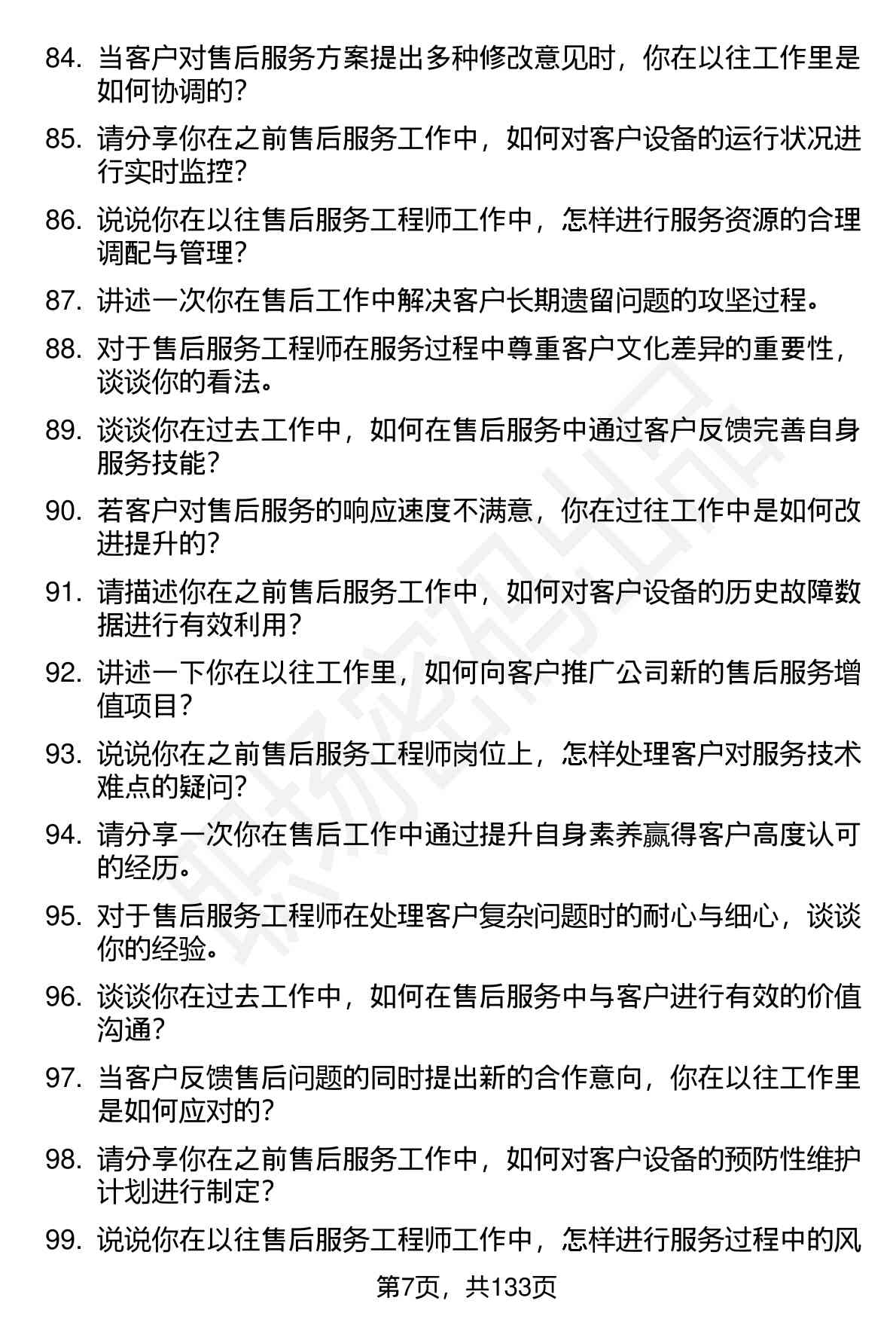 84. 当客户对售后服务方案提出多种修改意见时，你在以往工作里是如何协调的？

85. 请分享你在之前售后服务工作中，如何对客户设备的运行状况进行实时监控？

86. 说说你在以往售后服务工程师工作中，怎样进行服务资源的合理调配与管理？

87. 讲述一次你在售后工作中解决客户长期遗留问题的攻坚过程。

88. 对于售后服务工程师在服务过程中尊重客户文化差异的重要性，谈谈你的看法。

89. 谈谈你在过去工作中，如何在售后服务中通过客户反馈完善自身服务技能？

90. 若客户对售后服务的响应速度不满意，你在过往工作中是如何改进提升的？

91. 请描述你在之前售后服务工作中，如何对客户设备的历史故障数据进行有效利用？

92. 讲述一下你在以往工作里，如何向客户推广公司新的售后服务增值项目？

93. 说说你在之前售后服务工程师岗位上，怎样处理客户对服务技术难点的疑问？

94. 请分享一次你在售后工作中通过提升自身素养赢得客户高度认可的经历。

95. 对于售后服务工程师在处理客户复杂问题时的耐心与细心，谈谈你的经验。

96. 谈谈你在过去工作中，如何在售后服务中与客户进行有效的价值沟通？

97. 当客户反馈售后问题的同时提出新的合作意向，你在以往工作里是如何应对的？

98. 请分享你在之前售后服务工作中，如何对客户设备的预防性维护计划进行制定？

99. 说说你在以往售后服务工程师工作中，怎样进行服务过程中的风

第7页，共133页